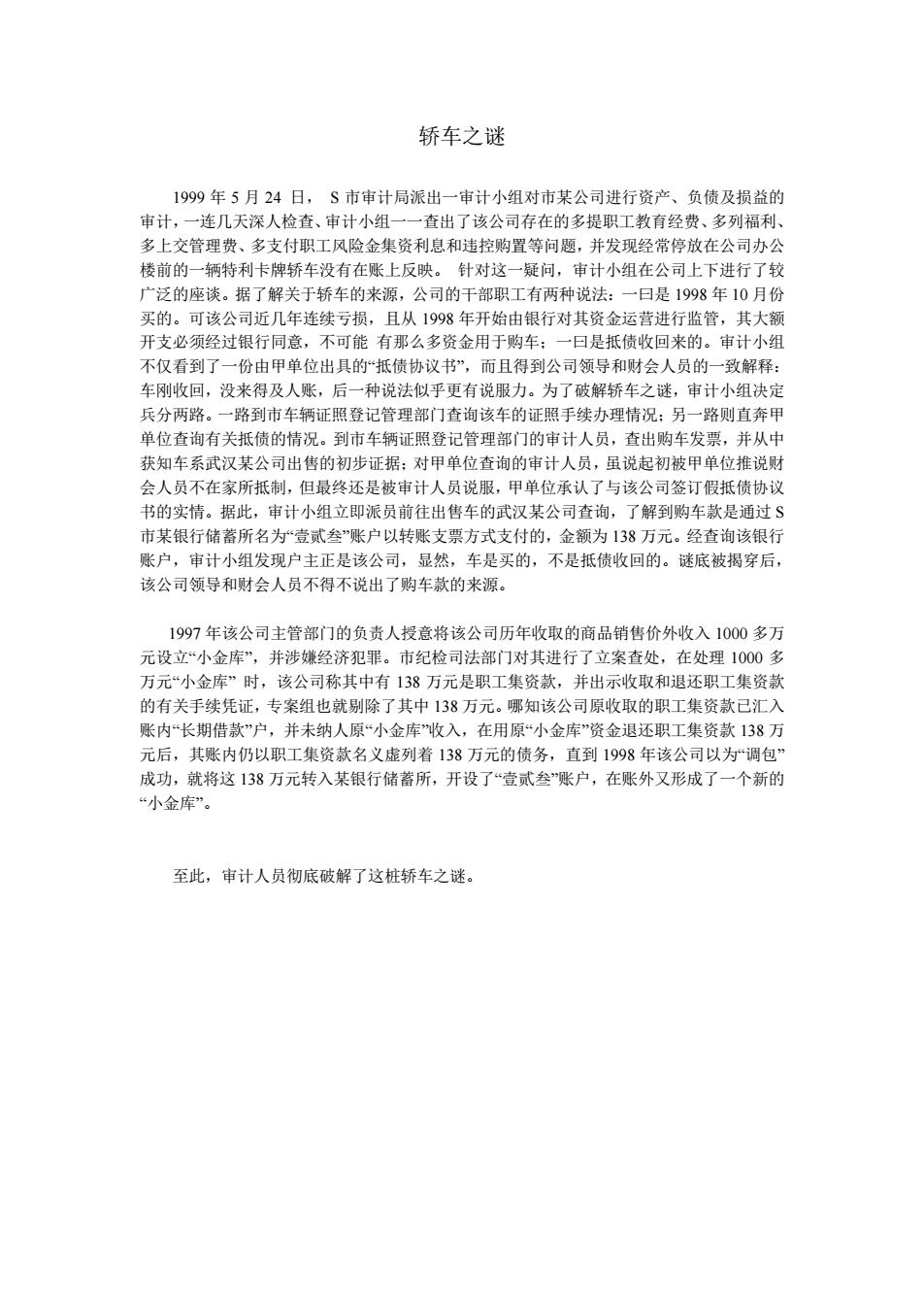 轿车之谜

1999 年 5 月 24 日， S 市审计局派出一审计小组对市某公司进行资产、负债及损益的审计，一连几天深人检查、审计小组一一查出了该公司存在的多提职工教育经费、多列福利、多上交管理费、多支付职工风险金集资利息和违控购置等问题，并发现经常停放在公司办公楼前的一辆特利卡牌轿车没有在账上反映。 针对这一疑问，审计小组在公司上下进行了较广泛的座谈。据了解关于轿车的来源，公司的干部职工有两种说法：一曰是 1998 年 10 月份买的。可该公司近几年连续亏损，且从 1998 年开始由银行对其资金运营进行监管，其大额开支必须经过银行同意，不可能 有那么多资金用于购车；一曰是抵债收回来的。审计小组不仅看到了一份由甲单位出具的“抵债协议书”，而且得到公司领导和财会人员的一致解释：车刚收回，没来得及人账，后一种说法似乎更有说服力。为了破解轿车之谜，审计小组决定兵分两路。一路到市车辆证照登记管理部门查询该车的证照手续办理情况；另一路则直奔甲单位查询有关抵债的情况。到市车辆证照登记管理部门的审计人员，查出购车发票，并从中获知车系武汉某公司出售的初步证据；对甲单位查询的审计人员，虽说起初被甲单位推说财会人员不在家所抵制，但最终还是被审计人员说服，甲单位承认了与该公司签订假抵债协议书的实情。据此，审计小组立即派员前往出售车的武汉某公司查询，了解到购车款是通过 S 市某银行储蓄所名为“壹贰叁”账户以转账支票方式支付的，金额为 138 万元。经查询该银行账户，审计小组发现户主正是该公司，显然，车是买的，不是抵债收回的。谜底被揭穿后，该公司领导和财会人员不得不说出了购车款的来源。

1997 年该公司主管部门的负责人授意将该公司历年收取的商品销售价外收入 1000 多万元设立“小金库”，并涉嫌经济犯罪。市纪检司法部门对其进行了立案查处，在处理 1000 多万元“小金库” 时，该公司称其中有 138 万元是职工集资款，并出示收取和退还职工集资款的有关手续凭证，专案组也就剔除了其中 138 万元。哪知该公司原收取的职工集资款已汇入账内“长期借款”户，并未纳人原“小金库”收入，在用原“小金库”资金退还职工集资款 138 万元后，其账内仍以职工集资款名义虚列着 138 万元的债务，直到 1998 年该公司以为“调包”成功，就将这 138 万元转入某银行储蓄所，开设了“壹贰叁”账户，在账外又形成了一个新的“小金库”。

至此，审计人员彻底破解了这桩轿车之谜。